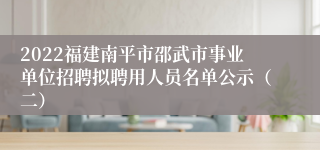 2022福建南平市邵武市事业单位招聘拟聘用人员名单公示（二）